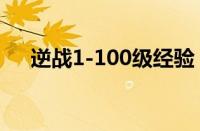 逆战1-100级经验